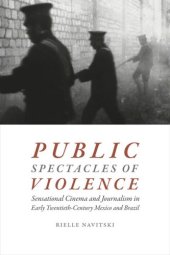 PUBLIC
SPECTACLES OF
VIOLENCE

Sensational Cinema and Journalism in Early Twentieth-Century Mexico and Brazil

RIELLE NAVITSKI